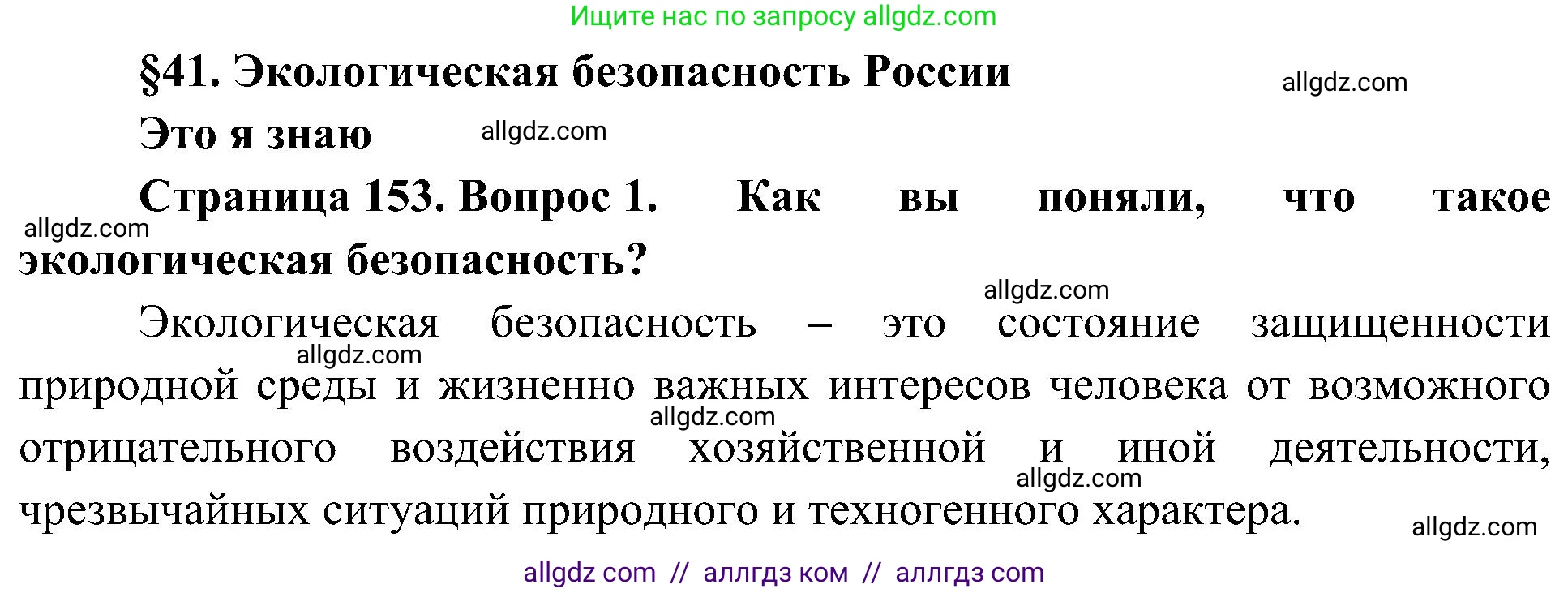 Ищите нас по запросу allgdz.com

§41. Экологическая безопасность России

allgdz.com

Это я знаю

allgdz.com

Страница 153. Вопрос 1. Как вы поняли, что такое экологическая безопасность?

allgdz.com

allgdz.com

Экологическая безопасность – это состояние защищенности природной среды и жизненно важных интересов человека от возможного отрицательного воздействия хозяйственной и иной деятельности, чрезвычайных ситуаций природного и техногенного характера.

allgdz.com

allgdz.com

allgdz.com

allgdz.com

allgdz com // аллгдз ком // аллгдз com